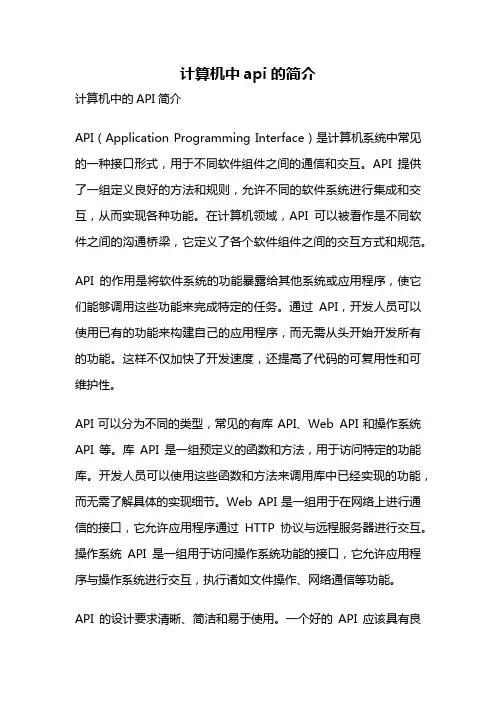 计算机中 api 的简介

计算机中的 API 简介

API（Application Programming Interface）是计算机系统中常见的一种接口形式，用于不同软件组件之间的通信和交互。API 提供了一组定义良好的方法和规则，允许不同的软件系统进行集成和交互，从而实现各种功能。在计算机领域，API 可以被看作是不同软件之间的沟通桥梁，它定义了各个软件组件之间的交互方式和规范。

API 的作用是将软件系统的功能暴露给其他系统或应用程序，使它们能够调用这些功能来完成特定的任务。通过 API，开发人员可以使用已有的功能来构建自己的应用程序，而无需从头开始开发所有的功能。这样不仅加快了开发速度，还提高了代码的可复用性和可维护性。

API 可以分为不同的类型，常见的有库 API、Web API 和操作系统 API 等。库 API 是一组预定义的函数和方法，用于访问特定的功能库。开发人员可以使用这些函数和方法来调用库中已经实现的功能，而无需了解具体的实现细节。Web API 是一组用于在网络上进行通信的接口，它允许应用程序通过 HTTP 协议与远程服务器进行交互。操作系统 API 是一组用于访问操作系统功能的接口，它允许应用程序与操作系统进行交互，执行诸如文件操作、网络通信等功能。

API 的设计要求清晰、简洁和易于使用。一个好的 API 应该具有良